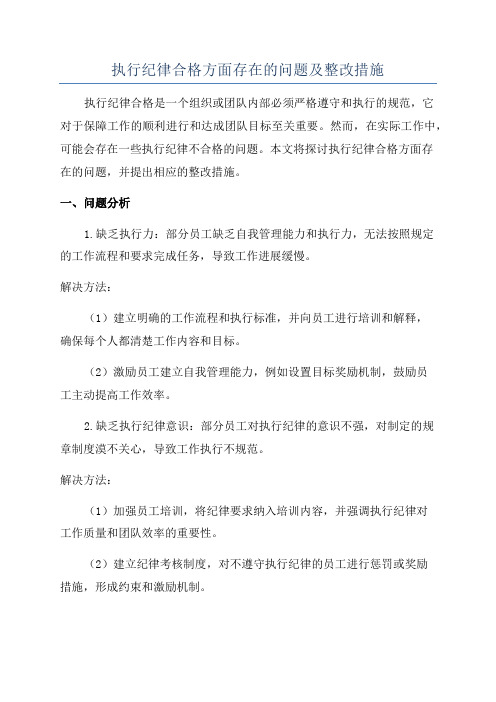 执行纪律合格方面存在的问题及整改措施

执行纪律合格是一个组织或团队内部必须严格遵守和执行的规范，它对于保障工作的顺利进行和达成团队目标至关重要。然而，在实际工作中，可能会存在一些执行纪律不合格的问题。本文将探讨执行纪律合格方面存在的问题，并提出相应的整改措施。

一、问题分析

1.缺乏执行力：部分员工缺乏自我管理能力和执行力，无法按照规定的工作流程和要求完成任务，导致工作进展缓慢。

解决方法：

（1）建立明确的工作流程和执行标准，并向员工进行培训和解释，确保每个人都清楚工作内容和目标。

（2）激励员工建立自我管理能力，例如设置目标奖励机制，鼓励员工主动提高工作效率。

2.缺乏执行纪律意识：部分员工对执行纪律的意识不强，对制定的规章制度漠不关心，导致工作执行不规范。

解决方法：

（1）加强员工培训，将纪律要求纳入培训内容，并强调执行纪律对工作质量和团队效率的重要性。

（2）建立纪律考核制度，对不遵守执行纪律的员工进行惩罚或奖励措施，形成约束和激励机制。